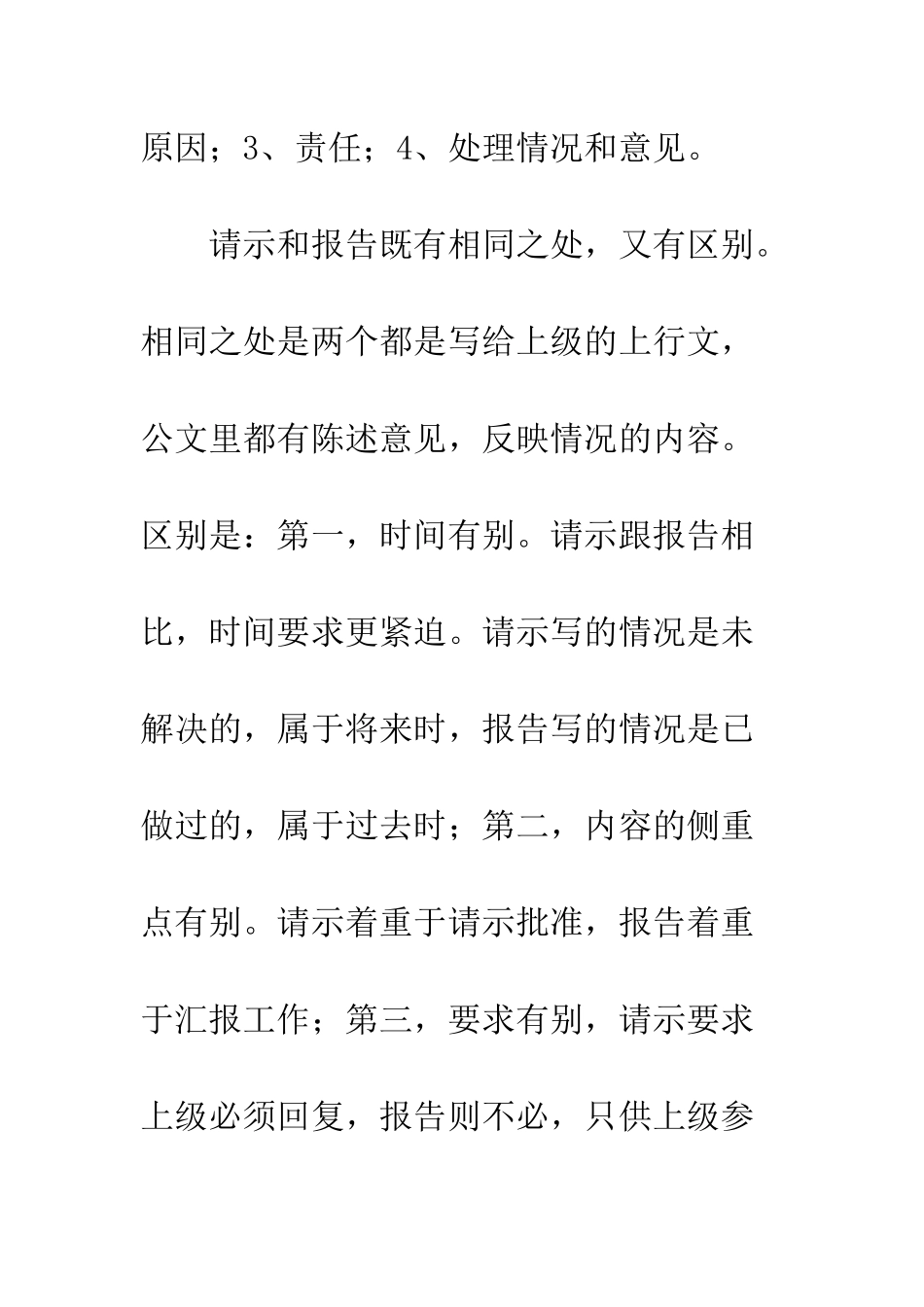 原因；3、责任；4、处理情况和意见。

请示和报告既有相同之处，又有区别。相同之处是两个都是写给上级的上行文，公文里都有陈述意见，反映情况的内容。区别是：第一，时间有别。请示跟报告相比，时间要求更紧迫。请示写的情况是未解决的，属于将来时，报告写的情况是已做过的，属于过去时；第二，内容的侧重点有别。请示着重于请示批准，报告着重于汇报工作；第三，要求有别，请示要求上级必须回复，报告则不必，只供上级参